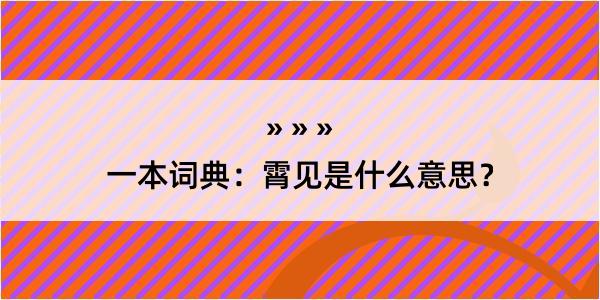 » » »
一本词典：霄见是什么意思？